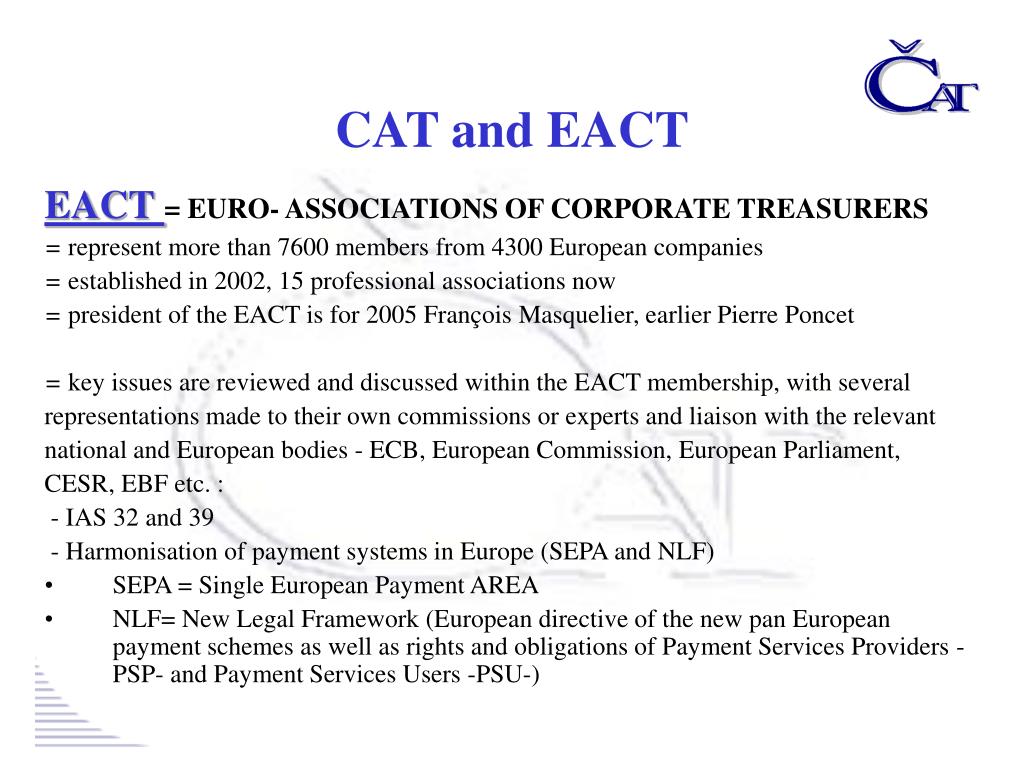 ČAT

CAT and EACT

EACT = EURO- ASSOCIATIONS OF CORPORATE TREASURERS
= represent more than 7600 members from 4300 European companies
= established in 2002, 15 professional associations now
= president of the EACT is for 2005 François Masquelier, earlier Pierre Poncet

= key issues are reviewed and discussed within the EACT membership, with several representations made to their own commissions or experts and liaison with the relevant national and European bodies - ECB, European Commission, European Parliament, CESR, EBF etc. :
- IAS 32 and 39
- Harmonisation of payment systems in Europe (SEPA and NLF)
• SEPA = Single European Payment AREA
• NLF= New Legal Framework (European directive of the new pan European payment schemes as well as rights and obligations of Payment Services Providers - PSP- and Payment Services Users -PSU-)